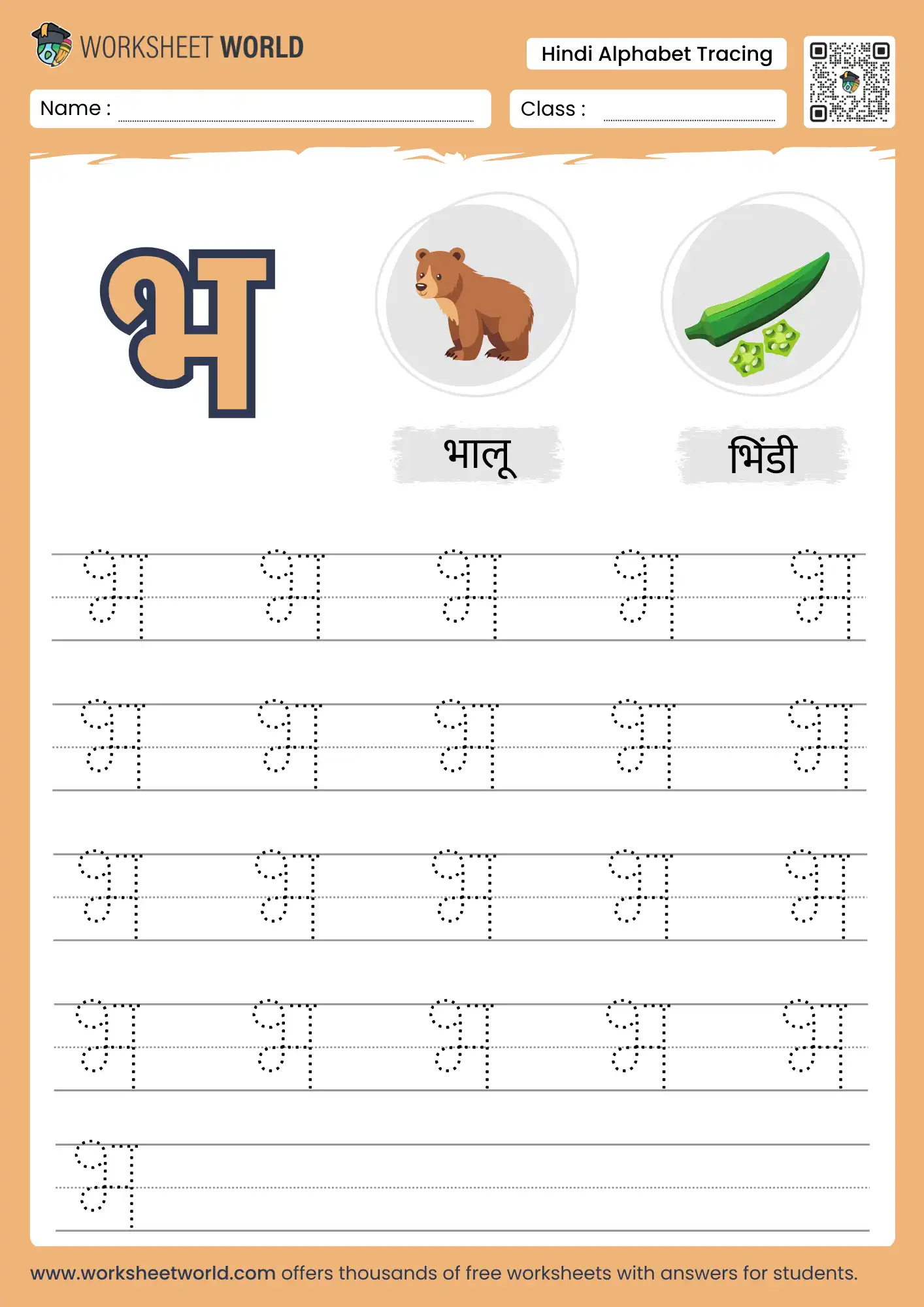 WORKSHEET WORLD

Hindi Alphabet Tracing

Name : ____

Class : ____

भ

भालू

भिंडी

भ भ भ भ भ

भ भ भ भ भ

भ भ भ भ भ

भ भ भ भ भ

भ

www.worksheetworld.com offers thousands of free worksheets with answers for students.